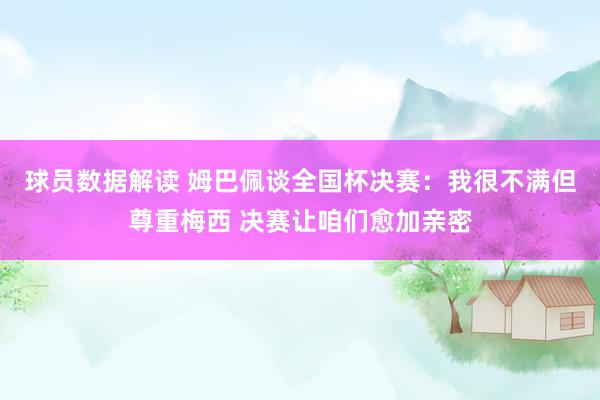 球员数据解读 姆巴佩谈全国杯决赛：我很不满但尊重梅西 决赛让咱们愈加亲密